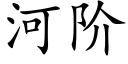 河阶